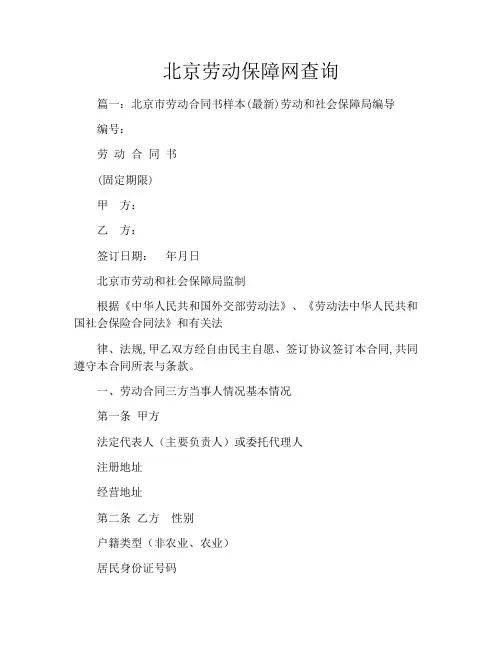 北京劳动保障网查询

篇一：北京市劳动合同书样本(最新)劳动和社会保障局编导

编号：

劳 动 合 同 书

(固定期限)

甲　方：

乙　方：

签订日期：　年月日

北京市劳动和社会保障局监制

根据《中华人民共和国外交部劳动法》、《劳动法中华人民共和国社会保险合同法》和有关法

律、法规,甲乙双方经自由民主自愿、签订协议签订本合同,共同遵守本合同所表与条款。

一、劳动合同三方当事人情况基本情况

第一条 甲方

法定代表人（主要负责人）或委托代理人

注册地址

经营地址

第二条 乙方　性别

户籍类型（非农业、农业）

居民身份证号码